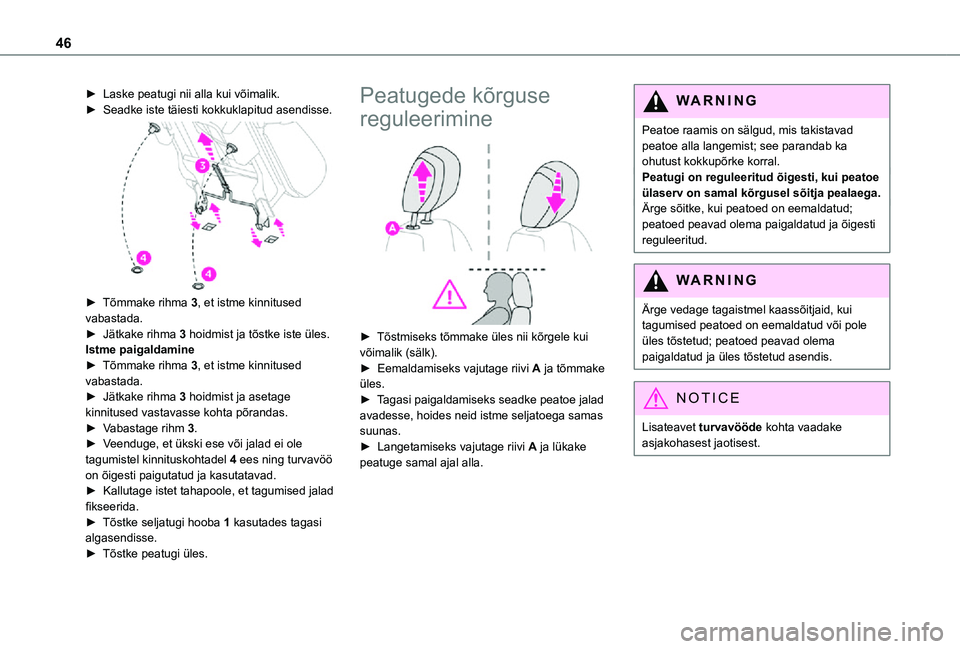 46

► Laske peatugi nii alla kui võimalik.
► Seadke iste täiesti kokkuklapitud asendisse.

3

4

4

► Tõmmake rihma 3, et istme kinnitused vabastada.
► Jätkake rihma 3 hoidmist ja tõstke iste üles.
Istme paigaldamine
► Tõmmake rihma 3, et istme kinnitused vabastada.
► Jätkake rihma 3 hoidmist ja asetage kinnitused vastavasse kohta põrandas.
► Vabastage rihm 3.
► Veenduge, et ükski ese või jalad ei ole tagumistel kinnituskohtadel 4 ees ning turvavöö on õigesti paigutatud ja kasutatavad.
► Kallutage istet tahapoole, et tagumised jalad fikseerida.
► Tõstke seljatugi hooba 1 kasutades tagasi algasendisse.
► Tõstke peatugi üles.

Peatugede kõrguse reguleerimine

A

► Tõstmiseks tõmmake üles nii kõrgele kui võimalik (sälk).
► Eemaldamiseks vajutage riivi A ja tõmmake üles.
► Tagasi paigaldamiseks seadke peatoe jalad avadesse, hoides neid istme seljatoega samas suunas.
► Langetamiseks vajutage riivi A ja lükake peatuge samal ajal alla.

WARNING
Peatoe raamis on sälgud, mis takistavad peatoe alla langemist; see parandab ka ohutust kokkupõrke korral.
Peatugi on reguleeritud õigesti, kui peatoe ülaserv on samal kõrgusel sõitja pealaega.
Ärge sõitke, kui peatoed on eemaldatud; peatoed peavad olema paigaldatud ja õigesti reguleeritud.

WARNING
Ärge vedage tagaistmel kaassõitjaid, kui tagumised peatoed on eemaldatud või pole üles tõstetud; peatoed peavad olema paigaldatud ja üles tõstetud asendis.

NOTICE
Lisateavet turvavööde kohta vaadake asjakohasest jaotisest.

carmanualsonline.info